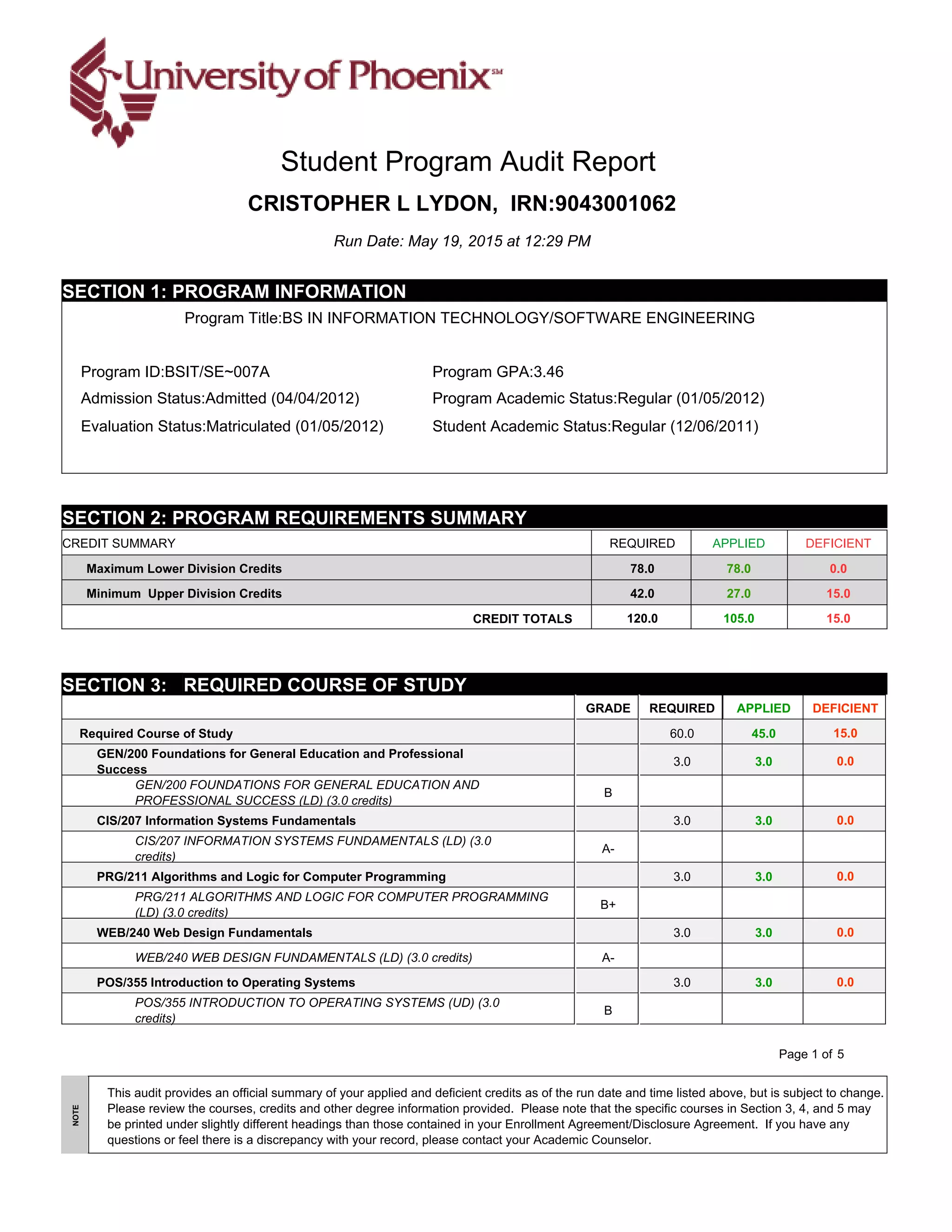 University of Phoenix℠

Student Program Audit Report

CRISTOPHER L LYDON, IRN:9043001062

Run Date: May 19, 2015 at 12:29 PM

SECTION 1: PROGRAM INFORMATION

Program Title:BS IN INFORMATION TECHNOLOGY/SOFTWARE ENGINEERING

Program ID:BSIT/SE~007A
Admission Status:Admitted (04/04/2012)
Evaluation Status:Matriculated (01/05/2012)

Program GPA:3.46
Program Academic Status:Regular (01/05/2012)
Student Academic Status:Regular (12/06/2011)

SECTION 2: PROGRAM REQUIREMENTS SUMMARY

| CREDIT SUMMARY | REQUIRED | APPLIED | DEFICIENT |
|---|---|---|---|
| Maximum Lower Division Credits | 78.0 | 78.0 | 0.0 |
| Minimum Upper Division Credits | 42.0 | 27.0 | 15.0 |
| CREDIT TOTALS | 120.0 | 105.0 | 15.0 |

SECTION 3: REQUIRED COURSE OF STUDY

| | GRADE | REQUIRED | APPLIED | DEFICIENT |
|---|---|---|---|---|
| Required Course of Study | | 60.0 | 45.0 | 15.0 |
| GEN/200 Foundations for General Education and Professional Success | | 3.0 | 3.0 | 0.0 |
| GEN/200 FOUNDATIONS FOR GENERAL EDUCATION AND PROFESSIONAL SUCCESS (LD) (3.0 credits) | B | | | |
| CIS/207 Information Systems Fundamentals | | 3.0 | 3.0 | 0.0 |
| CIS/207 INFORMATION SYSTEMS FUNDAMENTALS (LD) (3.0 credits) | A- | | | |
| PRG/211 Algorithms and Logic for Computer Programming | | 3.0 | 3.0 | 0.0 |
| PRG/211 ALGORITHMS AND LOGIC FOR COMPUTER PROGRAMMING (LD) (3.0 credits) | B+ | | | |
| WEB/240 Web Design Fundamentals | | 3.0 | 3.0 | 0.0 |
| WEB/240 WEB DESIGN FUNDAMENTALS (LD) (3.0 credits) | A- | | | |
| POS/355 Introduction to Operating Systems | | 3.0 | 3.0 | 0.0 |
| POS/355 INTRODUCTION TO OPERATING SYSTEMS (UD) (3.0 credits) | B | | | |

Page 1 of 5

NOTE

This audit provides an official summary of your applied and deficient credits as of the run date and time listed above, but is subject to change. Please review the courses, credits and other degree information provided. Please note that the specific courses in Section 3, 4, and 5 may be printed under slightly different headings than those contained in your Enrollment Agreement/Disclosure Agreement. If you have any questions or feel there is a discrepancy with your record, please contact your Academic Counselor.